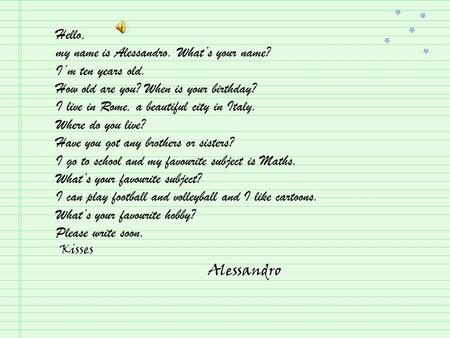 Hello,
my name is Alessandro. What's your name?
I'm ten years old.
How old are you? When is your birthday?
I live in Rome, a beautiful city in Italy.
Where do you live?
Have you got any brothers or sisters?
I go to school and my favourite subject is Maths.
What's your favourite subject?
I can play football and volleyball and I like cartoons.
What's your favourite hobby?
Please write soon.
Kisses
Alessandro